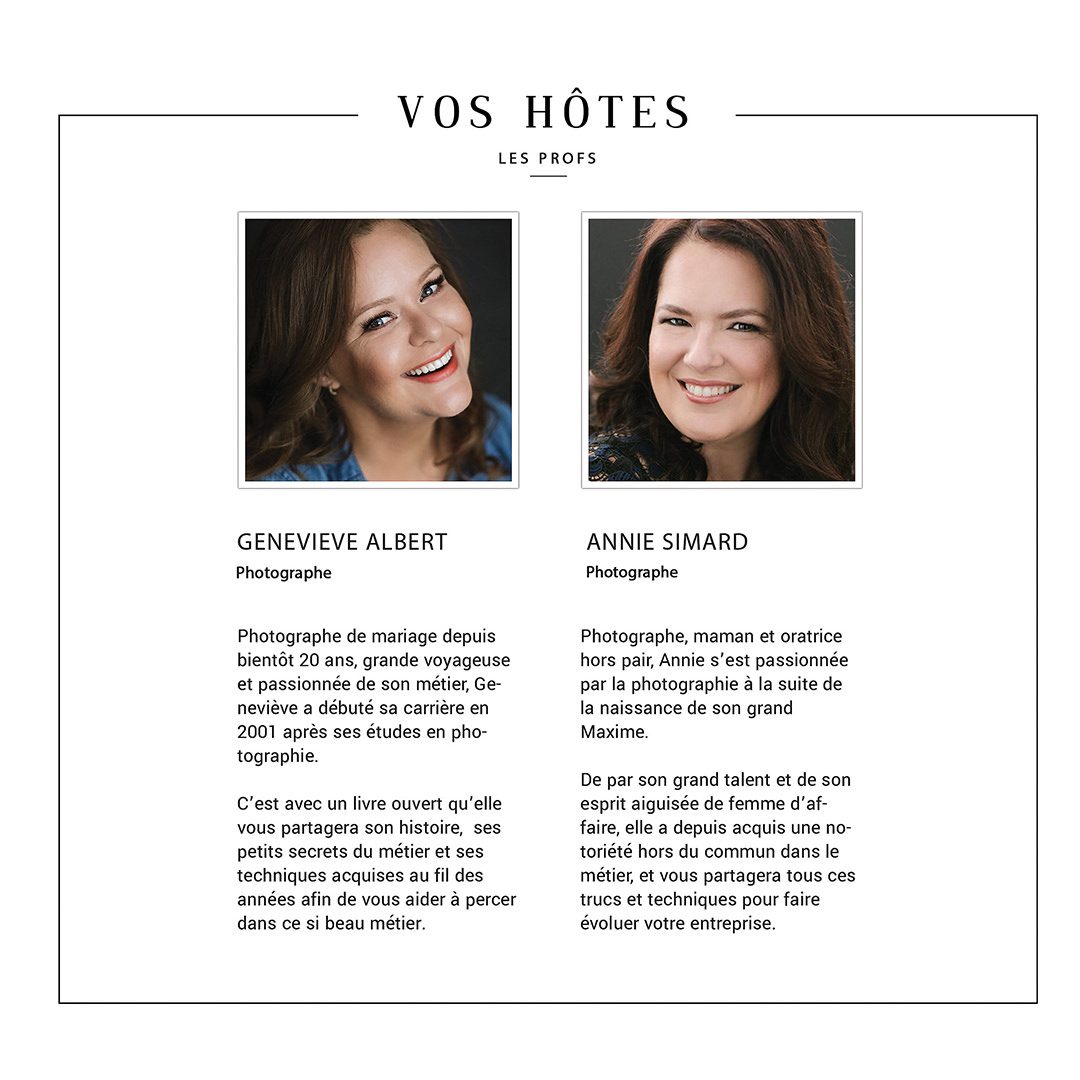 VOS HÔTES

LES PROFS

GENEVIEVE ALBERT

Photographe

Photographe de mariage depuis bientôt 20 ans, grande voyageuse et passionnée de son métier, Geneviève a débuté sa carrière en 2001 après ses études en photographie.

C'est avec un livre ouvert qu'elle vous partagera son histoire, ses petits secrets du métier et ses techniques acquises au fil des années afin de vous aider à percer dans ce si beau métier.

ANNIE SIMARD

Photographe

Photographe, maman et oratrice hors pair, Annie s'est passionnée par la photographie à la suite de la naissance de son grand Maxime.

De par son grand talent et de son esprit aiguisée de femme d'affaire, elle a depuis acquis une notoriété hors du commun dans le métier, et vous partagera tous ces trucs et techniques pour faire évoluer votre entreprise.